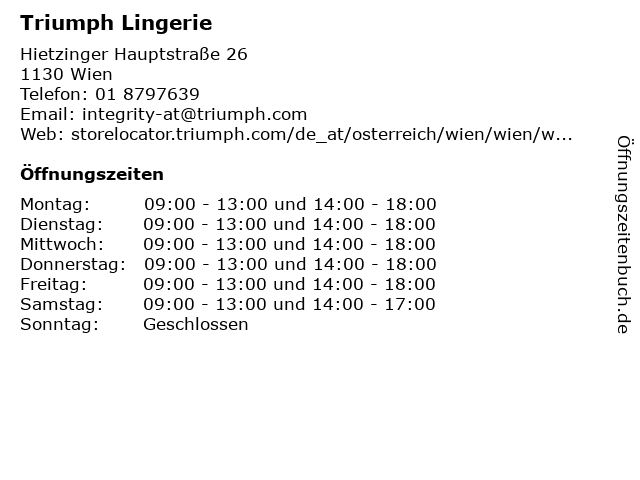 Triumph Lingerie

Hietzinger Hauptstraße 26
1130 Wien
Telefon: 01 8797639
Email: integrity-at@triumph.com
Web: storelocator.triumph.com/de_at/osterreich/wien/wien/w...

Öffnungszeiten

Montag: 09:00 - 13:00 und 14:00 - 18:00
Dienstag: 09:00 - 13:00 und 14:00 - 18:00
Mittwoch: 09:00 - 13:00 und 14:00 - 18:00
Donnerstag: 09:00 - 13:00 und 14:00 - 18:00
Freitag: 09:00 - 13:00 und 14:00 - 18:00
Samstag: 09:00 - 13:00 und 14:00 - 17:00
Sonntag: Geschlossen

Öffnungszeitenbuch.de